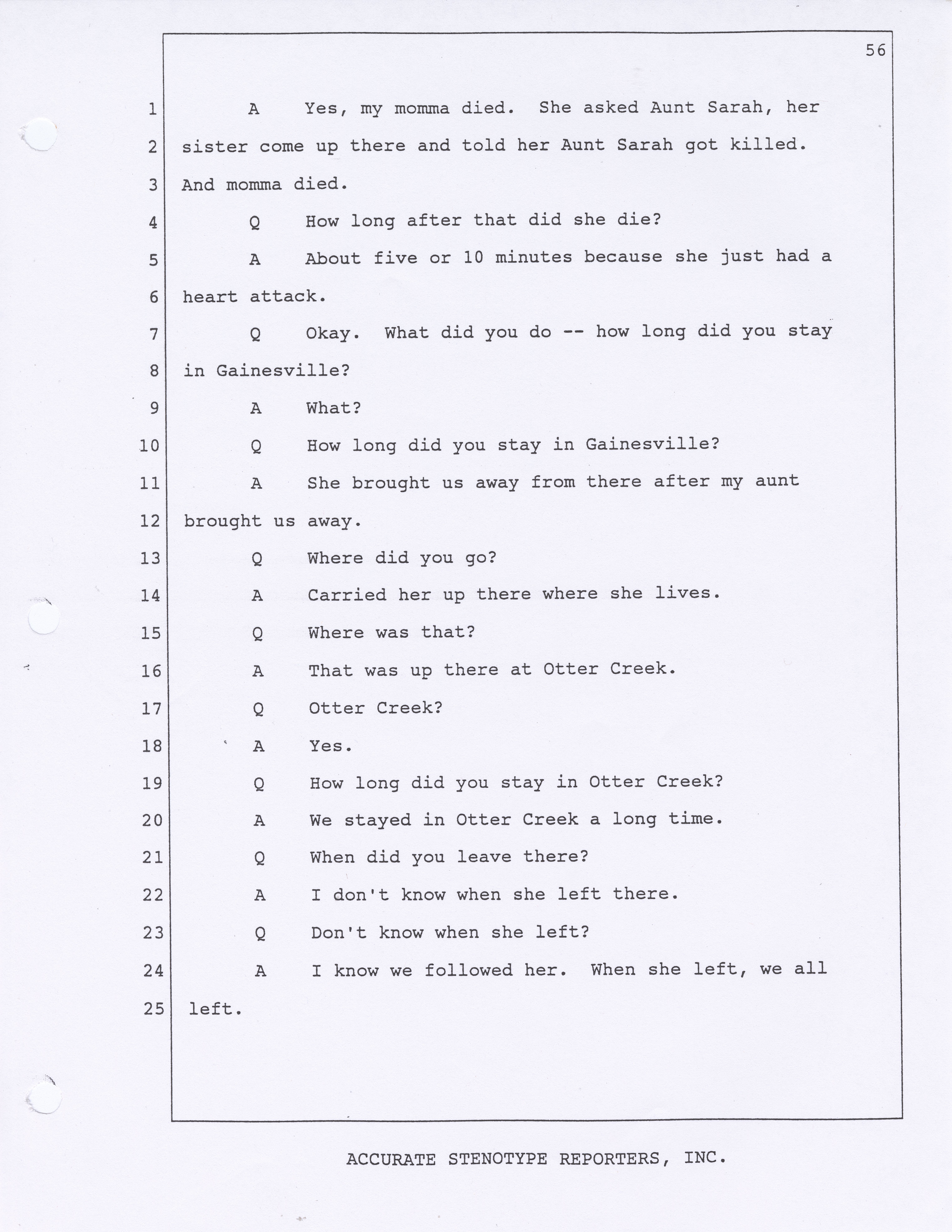 56

1 A Yes, my momma died. She asked Aunt Sarah, her
2 sister come up there and told her Aunt Sarah got killed.
3 And momma died.
4 Q How long after that did she die?
5 A About five or 10 minutes because she just had a
6 heart attack.
7 Q Okay. What did you do -- how long did you stay
8 in Gainesville?
9 A What?
10 Q How long did you stay in Gainesville?
11 A She brought us away from there after my aunt
12 brought us away.
13 Q Where did you go?
14 A Carried her up there where she lives.
15 Q Where was that?
16 A That was up there at Otter Creek.
17 Q Otter Creek?
18 A Yes.
19 Q How long did you stay in Otter Creek?
20 A We stayed in Otter Creek a long time.
21 Q When did you leave there?
22 A I don't know when she left there.
23 Q Don't know when she left?
24 A I know we followed her. When she left, we all
25 left.

ACCURATE STENOTYPE REPORTERS, INC.